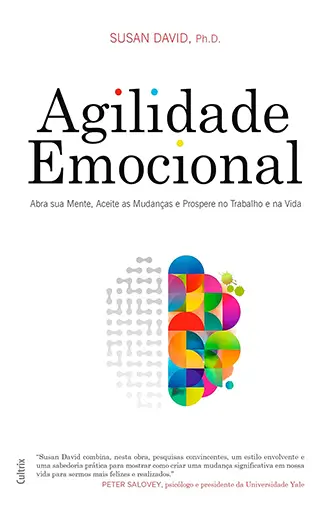 SUSAN DAVID, Ph.D.

Agilidade Emocional

Abra sua Mente, Aceite as Mudanças e Prospere no Trabalho e na Vida

Cultrix

"Susan David combina, nesta obra, pesquisas convincentes, um estilo envolvente e uma sabedoria prática para mostrar como criar uma mudança significativa em nossa vida para sermos mais felizes e realizados."
PETER SALOVEY, psicólogo e presidente da Universidade Yale